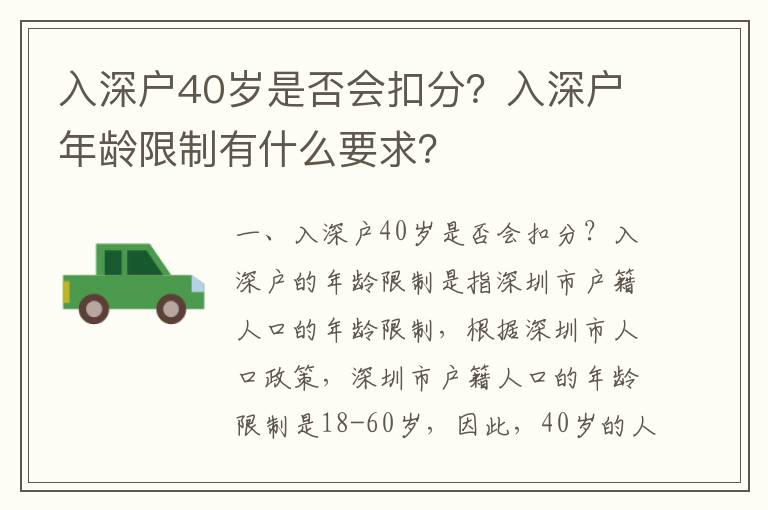 入深户40岁是否会扣分？入深户年龄限制有什么要求？

一、入深户40岁是否会扣分？入深户的年龄限制是指深圳市户籍人口的年龄限制，根据深圳市人口政策，深圳市户籍人口的年龄限制是18-60岁，因此，40岁的人